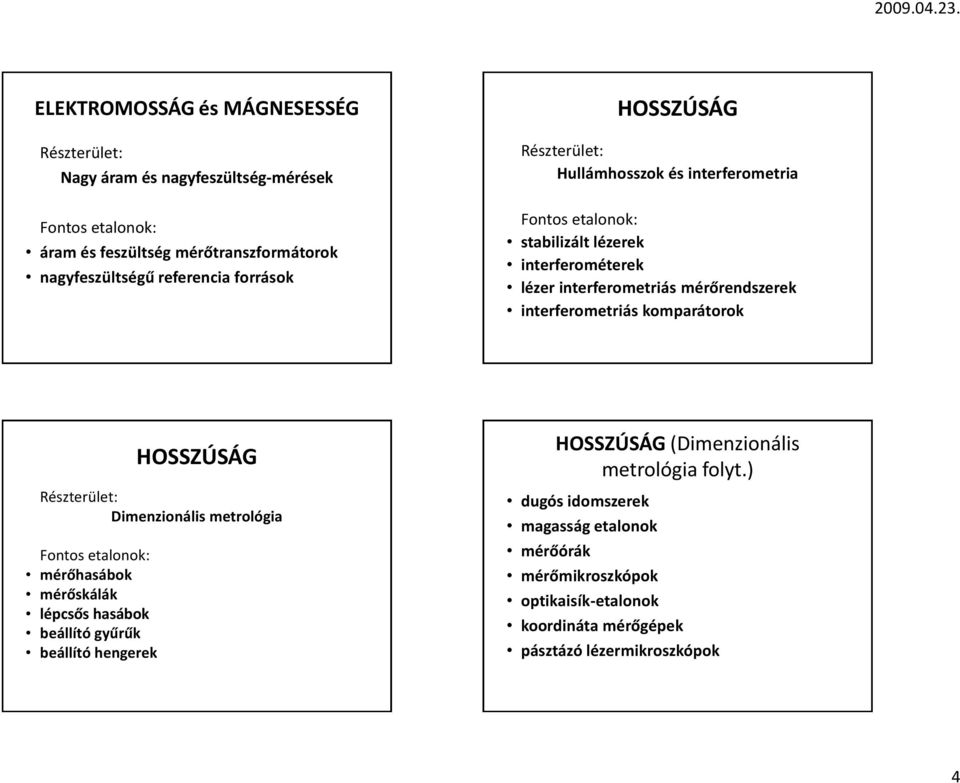 2009.04.23.

ELEKTROMOSSÁG és MÁGNESESSÉG

Részterület:
Nagy áram és nagyfeszültség-mérések

Fontos etalonok:
• áram és feszültség mérőtranszformátorok
• nagyfeszültségű referencia források

HOSSZÚSÁG

Részterület:
Hullámhosszok és interferometria

Fontos etalonok:
• stabilizált lézerek
• interferométerek
• lézer interferometriás mérőrendszerek
• interferometriás komparátorok

HOSSZÚSÁG

Részterület:
Dimenzionális metrológia

Fontos etalonok:
• mérőhasábok
• mérőskálák
• lépcsős hasábok
• beállító gyűrűk
• beállító hengerek

HOSSZÚSÁG (Dimenzionális metrológia folyt.)

• dugós idomszerek
• magasság etalonok
• mérőórák
• mérőmikroszkópok
• optikaisík-etalonok
• koordináta mérőgépek
• pásztázó lézermikroszkópok

4